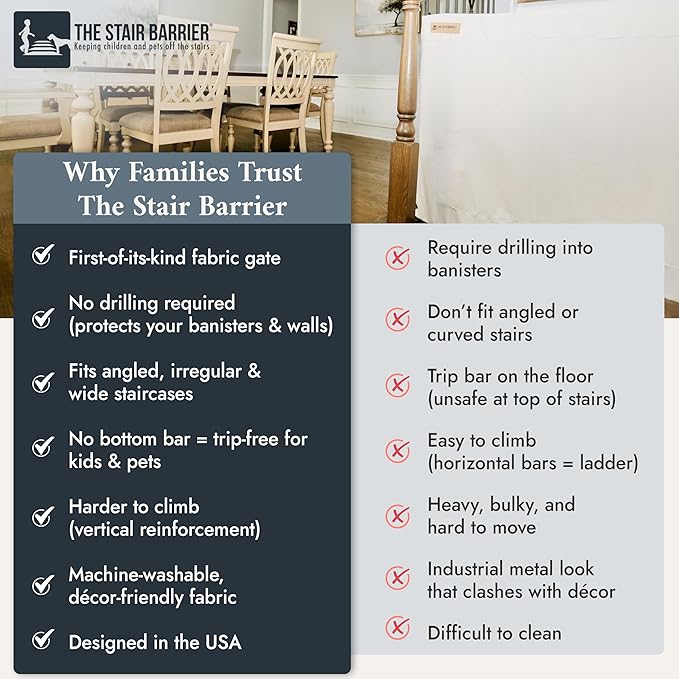 THE STAIR BARRIER
Keeping children and pets off the stairs

Why Families Trust The Stair Barrier

First-of-its-kind fabric gate

No drilling required (protects your banisters & walls)

Fits angled, irregular & wide staircases

No bottom bar = trip-free for kids & pets

Harder to climb (vertical reinforcement)

Machine-washable, décor-friendly fabric

Designed in the USA

Require drilling into banisters

Don't fit angled or curved stairs

Trip bar on the floor (unsafe at top of stairs)

Easy to climb (horizontal bars = ladder)

Heavy, bulky, and hard to move

Industrial metal look that clashes with décor

Difficult to clean